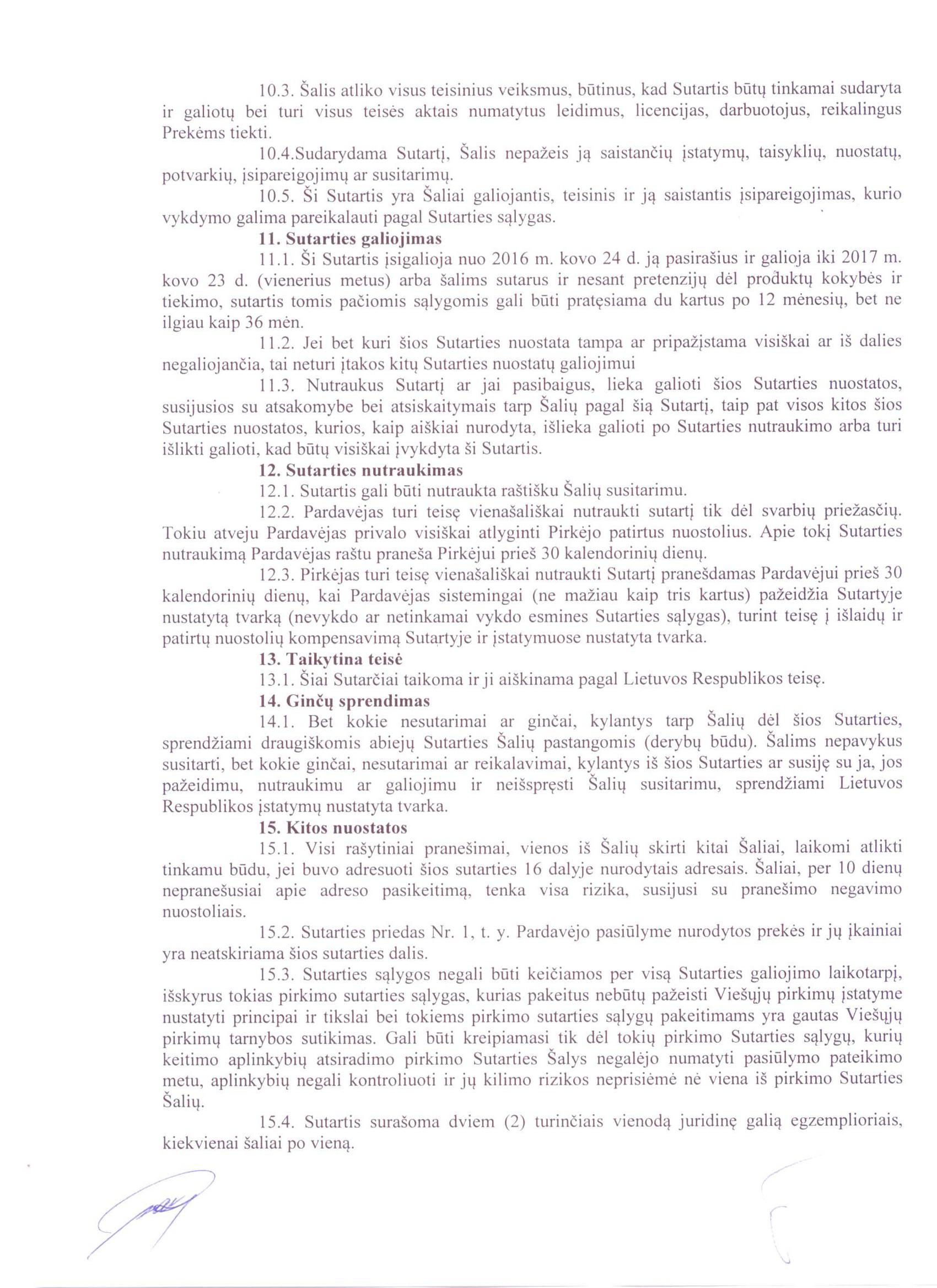 10.3. Šalis atliko visus teisinius veiksmus, būtinus, kad Sutartis būtų tinkamai sudaryta ir galiotų bei turi visus teisės aktais numatytus leidimus, licencijas, darbuotojus, reikalingus Prekėms tiekti.

10.4.Sudarydama Sutartį, Šalis nepažeis ją saistančių įstatymų, taisyklių, nuostatų, potvarkių, įsipareigojimų ar susitarimų.

10.5. Ši Sutartis yra Šaliai galiojantis, teisinis ir ją saistantis įsipareigojimas, kurio vykdymo galima pareikalauti pagal Sutarties sąlygas.

11. Sutarties galiojimas

11.1. Ši Sutartis įsigalioja nuo 2016 m. kovo 24 d. ją pasirašius ir galioja iki 2017 m. kovo 23 d. (vienerius metus) arba šalims sutarus ir nesant pretenzijų dėl produktų kokybės ir tiekimo, sutartis tomis pačiomis sąlygomis gali būti pratęsiama du kartus po 12 mėnesių, bet ne ilgiau kaip 36 mėn.

11.2. Jei bet kuri šios Sutarties nuostata tampa ar pripažįstama visiškai ar iš dalies negaliojančia, tai neturi įtakos kitų Sutarties nuostatų galiojimui

11.3. Nutraukus Sutartį ar jai pasibaigus, lieka galioti šios Sutarties nuostatos, susijusios su atsakomybe bei atsiskaitymais tarp Šalių pagal šią Sutartį, taip pat visos kitos šios Sutarties nuostatos, kurios, kaip aiškiai nurodyta, išlieka galioti po Sutarties nutraukimo arba turi išlikti galioti, kad būtų visiškai įvykdyta ši Sutartis.

12. Sutarties nutraukimas

12.1. Sutartis gali būti nutraukta raštišku Šalių susitarimu.

12.2. Pardavėjas turi teisę vienašališkai nutraukti sutartį tik dėl svarbių priežasčių. Tokiu atveju Pardavėjas privalo visiškai atlyginti Pirkėjo patirtus nuostolius. Apie tokį Sutarties nutraukimą Pardavėjas raštu praneša Pirkėjui prieš 30 kalendorinių dienų.

12.3. Pirkėjas turi teisę vienašališkai nutraukti Sutartį pranešdamas Pardavėjui prieš 30 kalendorinių dienų, kai Pardavėjas sistemingai (ne mažiau kaip tris kartus) pažeidžia Sutartyje nustatytą tvarką (nevykdo ar netinkamai vykdo esmines Sutarties sąlygas), turint teisę į išlaidų ir patirtų nuostolių kompensavimą Sutartyje ir įstatymuose nustatyta tvarka.

13. Taikytina teisė

13.1. Šiai Sutarčiai taikoma ir ji aiškinama pagal Lietuvos Respublikos teisę.

14. Ginčų sprendimas

14.1. Bet kokie nesutarimai ar ginčai, kylantys tarp Šalių dėl šios Sutarties, sprendžiami draugiškomis abiejų Sutarties Šalių pastangomis (derybų būdu). Šalims nepavykus susitarti, bet kokie ginčai, nesutarimai ar reikalavimai, kylantys iš šios Sutarties ar susiję su ja, jos pažeidimu, nutraukimu ar galiojimu ir neišspręsti Šalių susitarimu, sprendžiami Lietuvos Respublikos įstatymų nustatyta tvarka.

15. Kitos nuostatos

15.1. Visi rašytiniai pranešimai, vienos iš Šalių skirti kitai Šaliai, laikomi atlikti tinkamu būdu, jei buvo adresuoti šios sutarties 16 dalyje nurodytais adresais. Šaliai, per 10 dienų nepranešusiai apie adreso pasikeitimą, tenka visa rizika, susijusi su pranešimo negavimo nuostoliais.

15.2. Sutarties priedas Nr. 1, t. y. Pardavėjo pasiūlyme nurodytos prekės ir jų įkainiai yra neatskiriama šios sutarties dalis.

15.3. Sutarties sąlygos negali būti keičiamos per visą Sutarties galiojimo laikotarpį, išskyrus tokias pirkimo sutarties sąlygas, kurias pakeitus nebūtų pažeisti Viešųjų pirkimų įstatyme nustatyti principai ir tikslai bei tokiems pirkimo sutarties sąlygų pakeitimams yra gautas Viešųjų pirkimų tarnybos sutikimas. Gali būti kreipiamasi tik dėl tokių pirkimo Sutarties sąlygų, kurių keitimo aplinkybių atsiradimo pirkimo Sutarties Šalys negalėjo numatyti pasiūlymo pateikimo metu, aplinkybių negali kontroliuoti ir jų kilimo rizikos neprisiėmė nė viena iš pirkimo Sutarties Šalių.

15.4. Sutartis surašoma dviem (2) turinčiais vienodą juridinę galią egzemplioriais, kiekvienai šaliai po vieną.